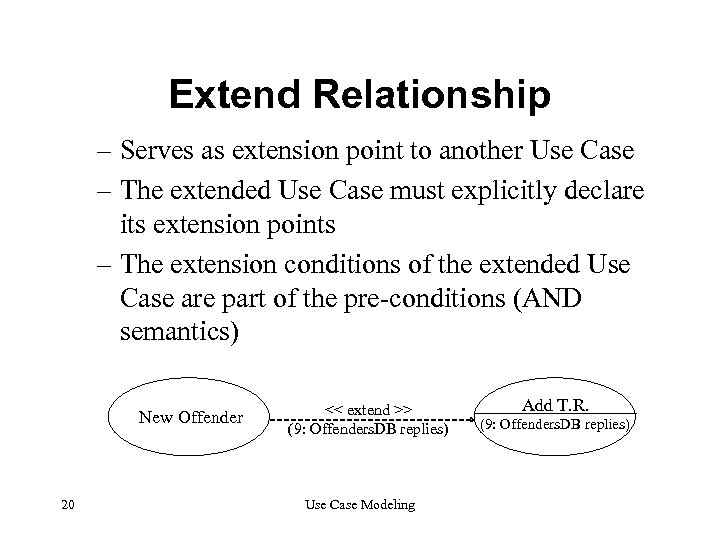 Extend Relationship

– Serves as extension point to another Use Case

– The extended Use Case must explicitly declare its extension points

– The extension conditions of the extended Use Case are part of the pre-conditions (AND semantics)

New Offender

<< extend >>

(9: OffendersDB replies)

Add T.R.

(9: OffendersDB replies)

20

Use Case Modeling